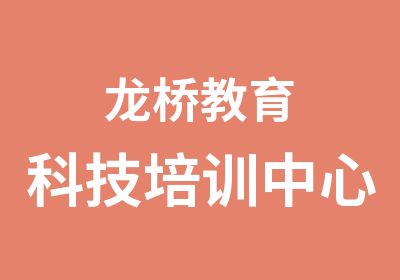 龙桥教育
科技培训中心